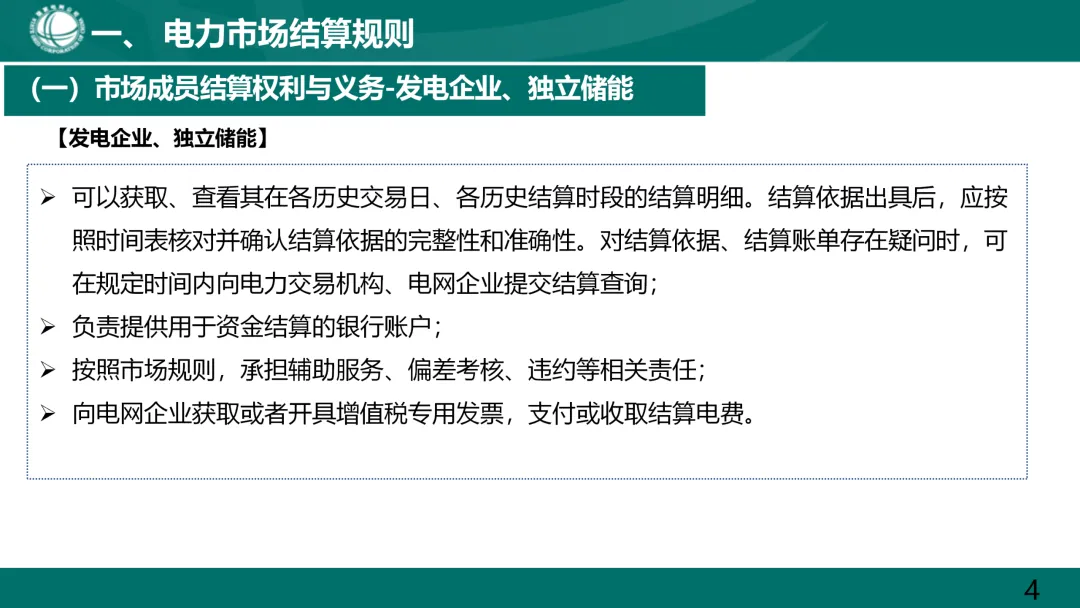 一、 电力市场结算规则

（一）市场成员结算权利与义务-发电企业、独立储能

【发电企业、独立储能】

➢ 可以获取、查看其在各历史交易日、各历史结算时段的结算明细。结算依据出具后，应按照时间表核对并确认结算依据的完整性和准确性。对结算依据、结算账单存在疑问时，可在规定时间内向电力交易机构、电网企业提交结算查询；

➢ 负责提供用于资金结算的银行账户；

➢ 按照市场规则，承担辅助服务、偏差考核、违约等相关责任；

➢ 向电网企业获取或者开具增值税专用发票，支付或收取结算电费。

4